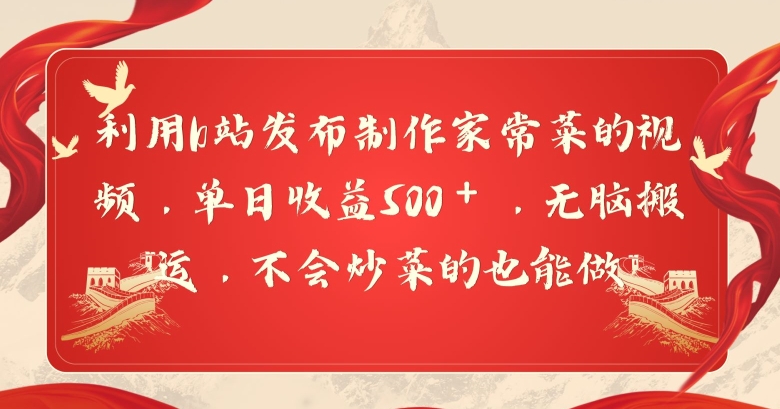 利用b站发布制作家常菜的视频，单日收益500＋，无脑搬运，不会炒菜的也能做